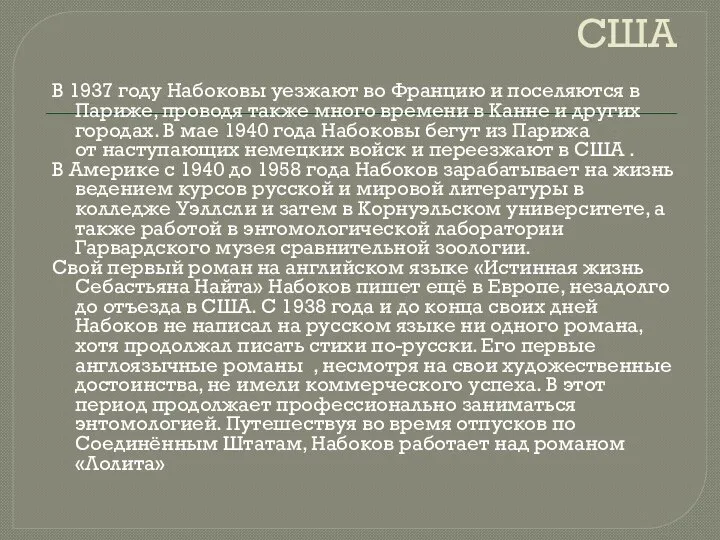 США

В 1937 году Набоковы уезжают во Францию и поселяются в Париже, проводя также много времени в Канне и других городах. В мае 1940 года Набоковы бегут из Парижа от наступающих немецких войск и переезжают в США .

В Америке с 1940 до 1958 года Набоков зарабатывает на жизнь ведением курсов русской и мировой литературы в колледже Уэллсли и затем в Корнуэльском университете, а также работой в энтомологической лаборатории Гарвардского музея сравнительной зоологии.

Свой первый роман на английском языке «Истинная жизнь Себастьяна Найта» Набоков пишет ещё в Европе, незадолго до отъезда в США. С 1938 года и до конца своих дней Набоков не написал на русском языке ни одного романа, хотя продолжал писать стихи по-русски. Его первые англоязычные романы , несмотря на свои художественные достоинства, не имели коммерческого успеха. В этот период продолжает профессионально заниматься энтомологией. Путешествуя во время отпусков по Соединённым Штатам, Набоков работает над романом «Лолита»